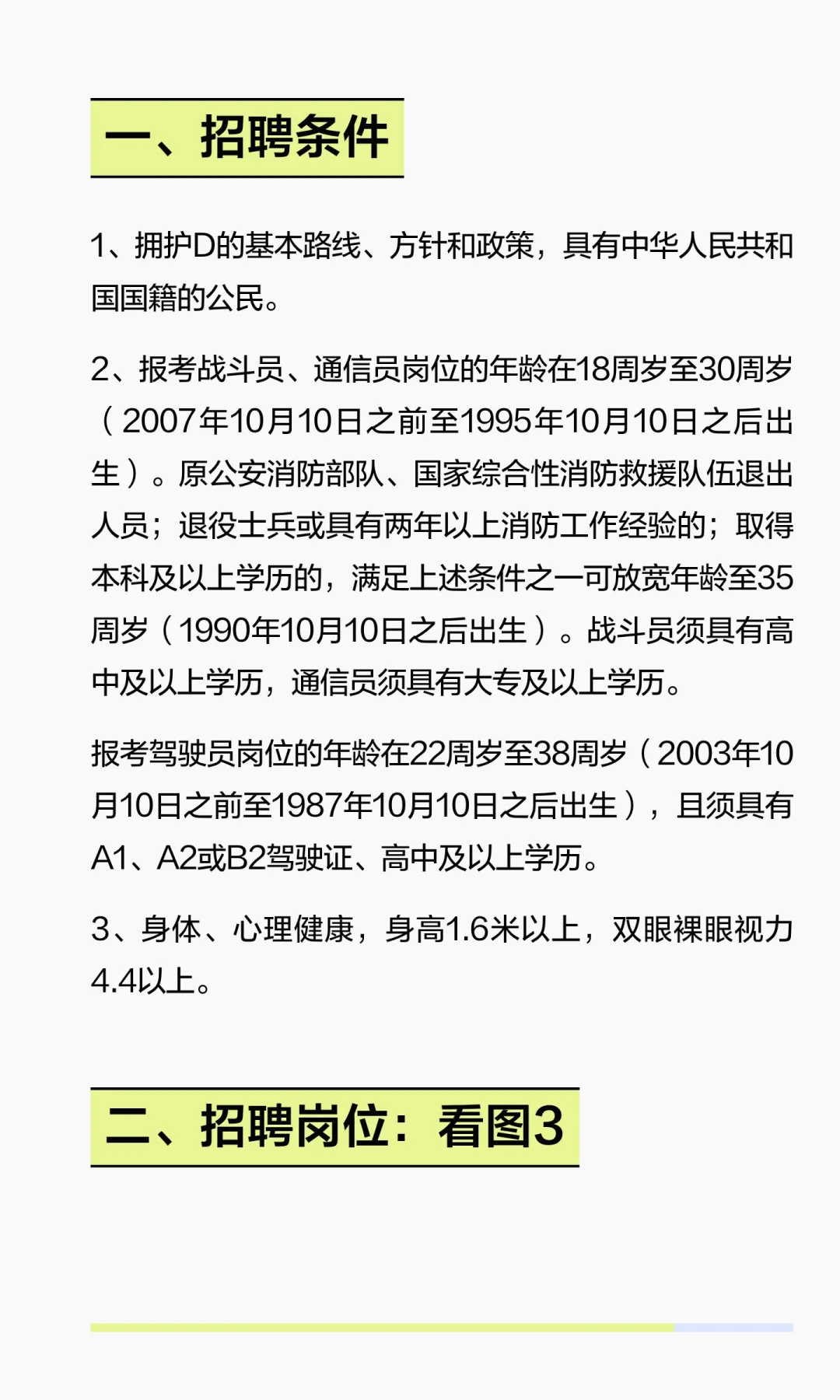 一、招聘条件

1、拥护D的基本路线、方针和政策，具有中华人民共和国国籍的公民。

2、报考战斗员、通信员岗位的年龄在18周岁至30周岁（2007年10月10日之前至1995年10月10日之后出生）。原公安消防部队、国家综合性消防救援队伍退出人员；退役士兵或具有两年以上消防工作经验的；取得本科及以上学历的，满足上述条件之一可放宽年龄至35周岁（1990年10月10日之后出生）。战斗员须具有高中及以上学历，通信员须具有大专及以上学历。

报考驾驶员岗位的年龄在22周岁至38周岁（2003年10月10日之前至1987年10月10日之后出生），且须具有A1、A2或B2驾驶证、高中及以上学历。

3、身体、心理健康，身高1.6米以上，双眼裸眼视力4.4以上。

二、招聘岗位：看图3